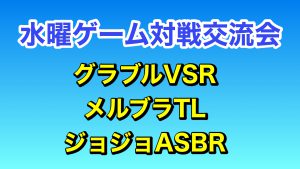 水曜ゲーム対戦交流会

グラブルVSR
メルブラTL
ジョジョASBR